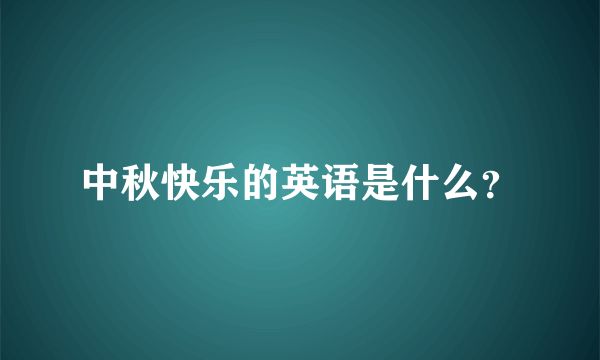 中秋快乐的英语是什么?